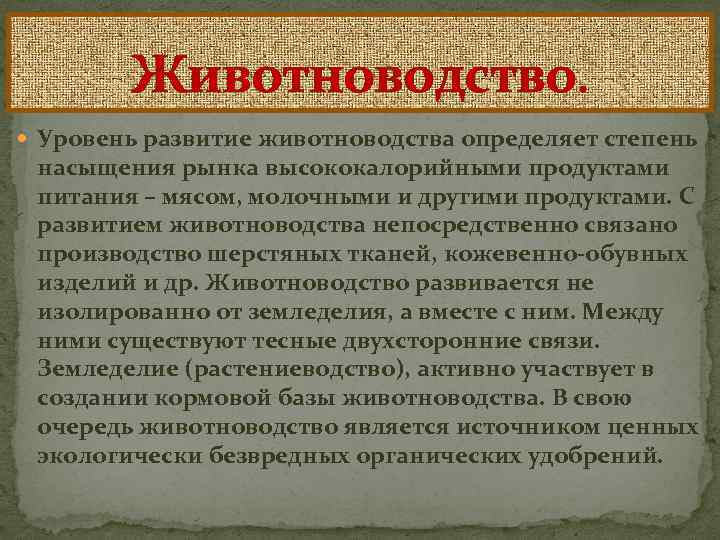 Животноводство.

Уровень развитие животноводства определяет степень насыщения рынка высококалорийными продуктами питания – мясом, молочными и другими продуктами. С развитием животноводства непосредственно связано производство шерстяных тканей, кожевенно-обувных изделий и др. Животноводство развивается не изолированно от земледелия, а вместе с ним. Между ними существуют тесные двухсторонние связи. Земледелие (растениеводство), активно участвует в создании кормовой базы животноводства. В свою очередь животноводство является источником ценных экологически безвредных органических удобрений.